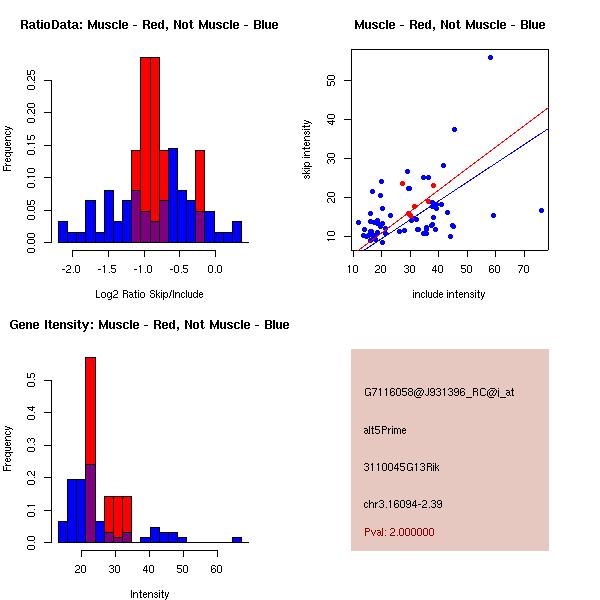 RatioData: Muscle - Red, Not Muscle - Blue

Frequency

0.00 0.05 0.10 0.15 0.20 0.25

-2.0 -1.5 -1.0 -0.5 0.0

Log2 Ratio Skip/Include

Muscle - Red, Not Muscle - Blue

skip intensity

10 20 30 40 50

10 20 30 40 50 60 70

include intensity

Gene Itensity: Muscle - Red, Not Muscle - Blue

Frequency

0.0 0.1 0.2 0.3 0.4 0.5

20 30 40 50 60

Intensity

G7116058@J931396_RC@i_at

alt5Prime

3110045G13Rik

chr3.16094-2.39

Pval: 2.000000